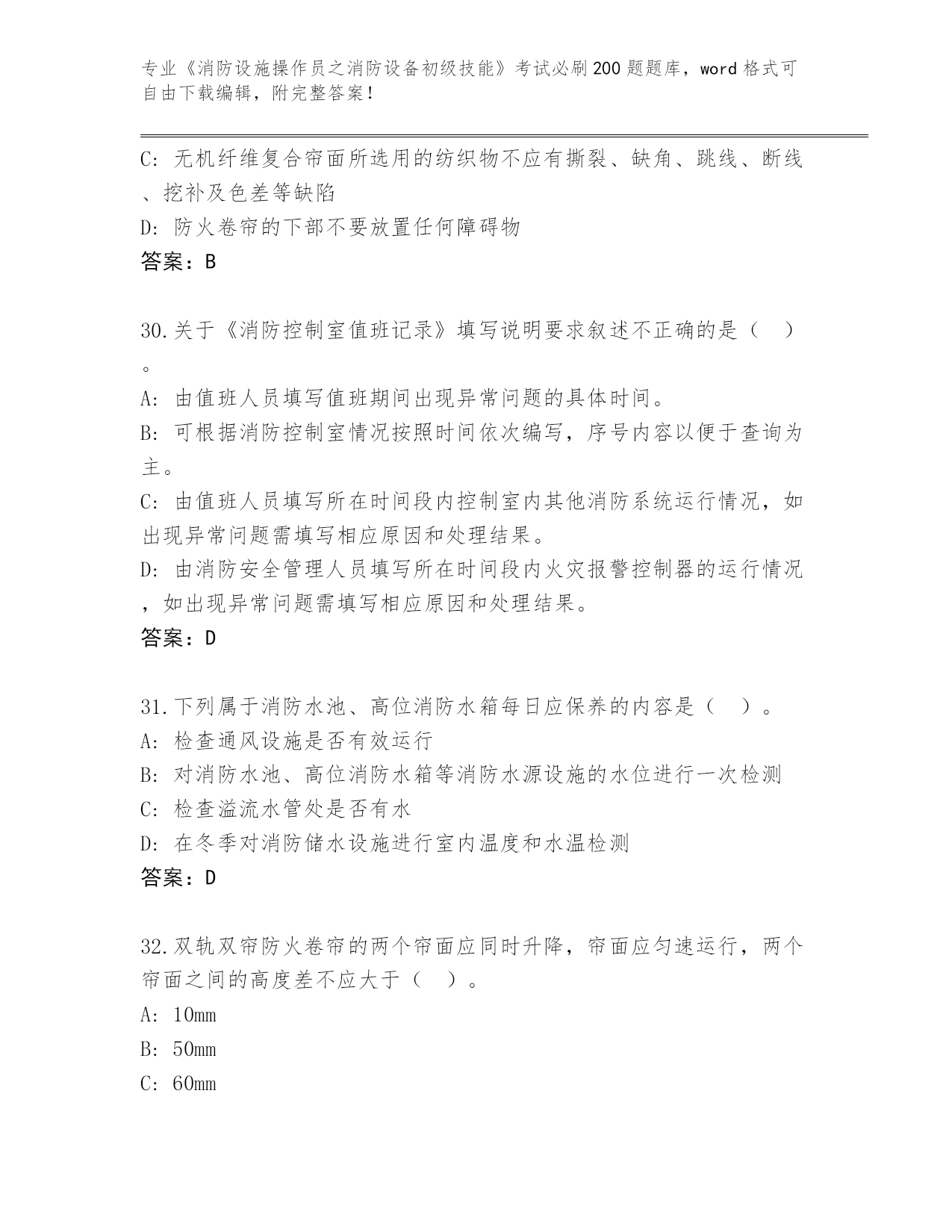 专业《消防设施操作员之消防设备初级技能》考试必刷200题题库，word格式可自由下载编辑，附完整答案！

C: 无机纤维复合帘面所选用的纺织物不应有撕裂、缺角、跳线、断线、挖补及色差等缺陷
D: 防火卷帘的下部不要放置任何障碍物
答案：B

30.关于《消防控制室值班记录》填写说明要求叙述不正确的是（ ）。
A: 由值班人员填写值班期间出现异常问题的具体时间。
B: 可根据消防控制室情况按照时间依次编写，序号内容以便于查询为主。
C: 由值班人员填写所在时间段内控制室内其他消防系统运行情况，如出现异常问题需填写相应原因和处理结果。
D: 由消防安全管理人员填写所在时间段内火灾报警控制器的运行情况，如出现异常问题需填写相应原因和处理结果。
答案：D

31.下列属于消防水池、高位消防水箱每日应保养的内容是（ ）。
A: 检查通风设施是否有效运行
B: 对消防水池、高位消防水箱等消防水源设施的水位进行一次检测
C: 检查溢流水管处是否有水
D: 在冬季对消防储水设施进行室内温度和水温检测
答案：D

32.双轨双帘防火卷帘的两个帘面应同时升降，帘面应匀速运行，两个帘面之间的高度差不应大于（ ）。
A: 10mm
B: 50mm
C: 60mm